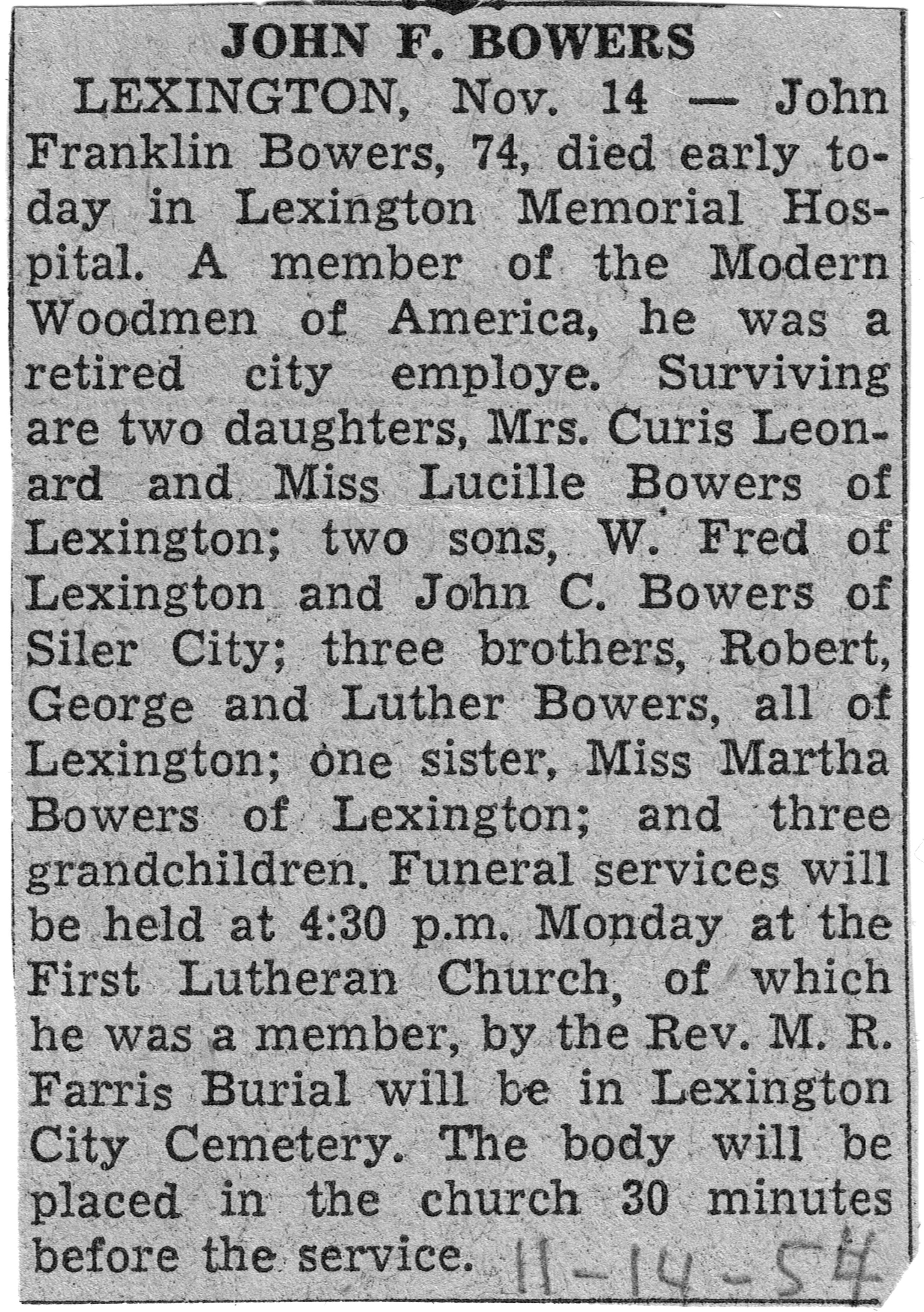 JOHN F. BOWERS

LEXINGTON, Nov. 14 — John Franklin Bowers, 74, died early today in Lexington Memorial Hospital. A member of the Modern Woodmen of America, he was a retired city employe. Surviving are two daughters, Mrs. Curis Leonard and Miss Lucille Bowers of Lexington; two sons, W. Fred of Lexington and John C. Bowers of Siler City; three brothers, Robert, George and Luther Bowers, all of Lexington; one sister, Miss Martha Bowers of Lexington; and three grandchildren. Funeral services will be held at 4:30 p.m. Monday at the First Lutheran Church, of which he was a member, by the Rev. M. R. Farris Burial will be in Lexington City Cemetery. The body will be placed in the church 30 minutes before the service.

11-14-54